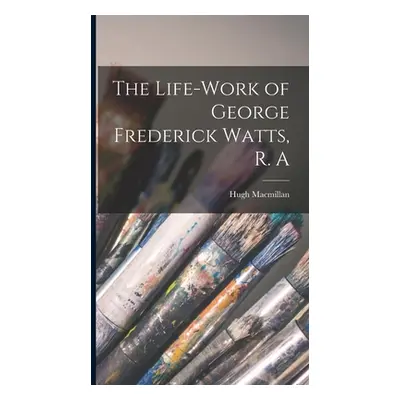 The Life-Work of George Frederick Watts, R. A

Hugh Macmillan